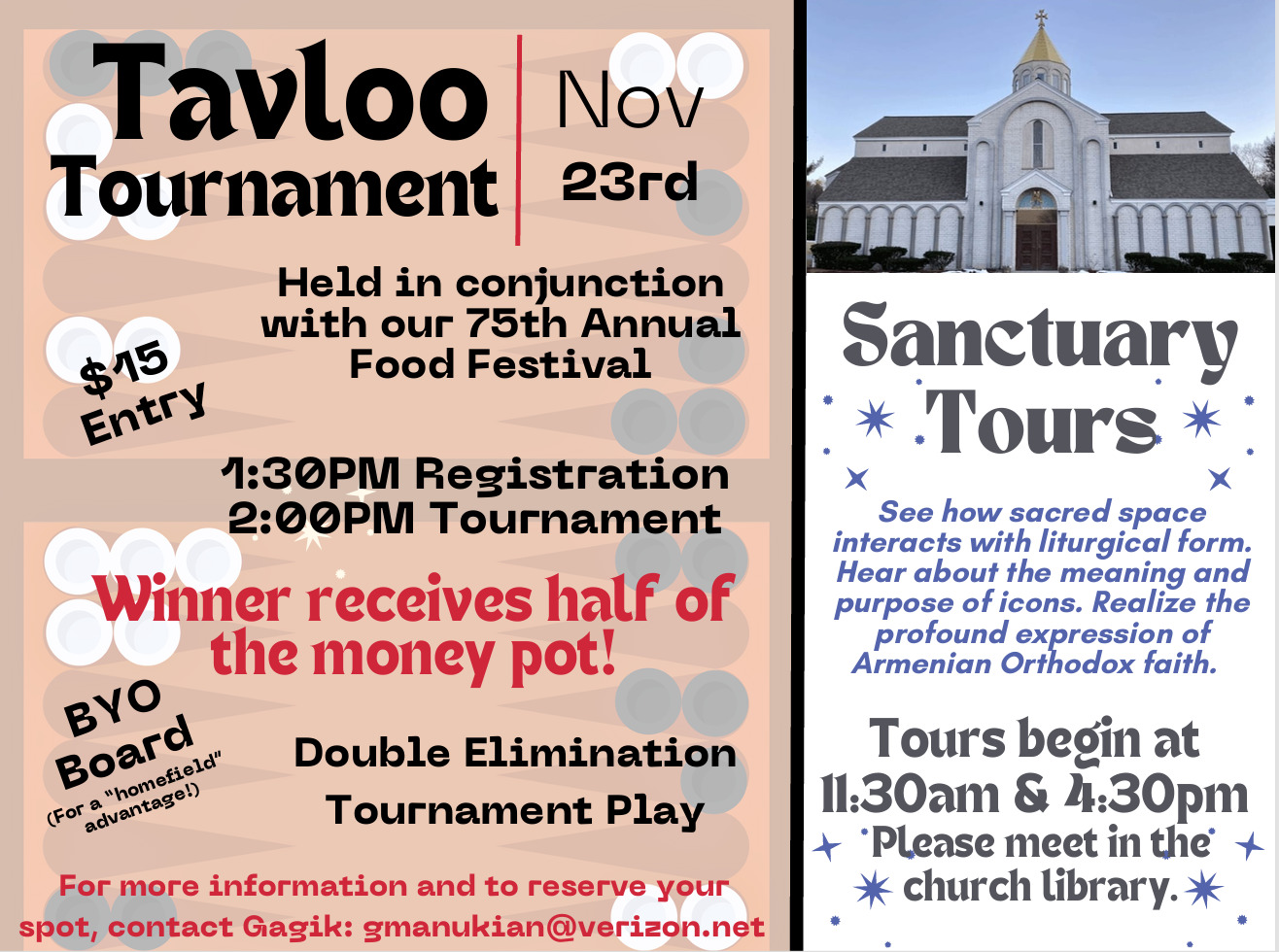 Tavloo Tournament

Nov 23rd

Held in conjunction with our 75th Annual Food Festival

$15 Entry

1:30PM Registration
2:00PM Tournament

Winner receives half of the money pot!

BYO Board
(For a "homefield" advantage!)

Double Elimination Tournament Play

For more information and to reserve your spot, contact Gagik: gmanukian@verizon.net

Sanctuary Tours

See how sacred space interacts with liturgical form. Hear about the meaning and purpose of icons. Realize the profound expression of Armenian Orthodox faith.

Tours begin at 11:30am & 4:30pm
Please meet in the church library.